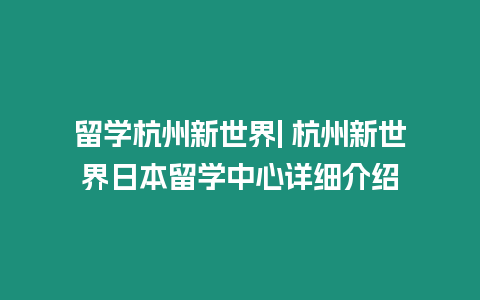 留学杭州新世界| 杭州新世界日本留学中心详细介绍